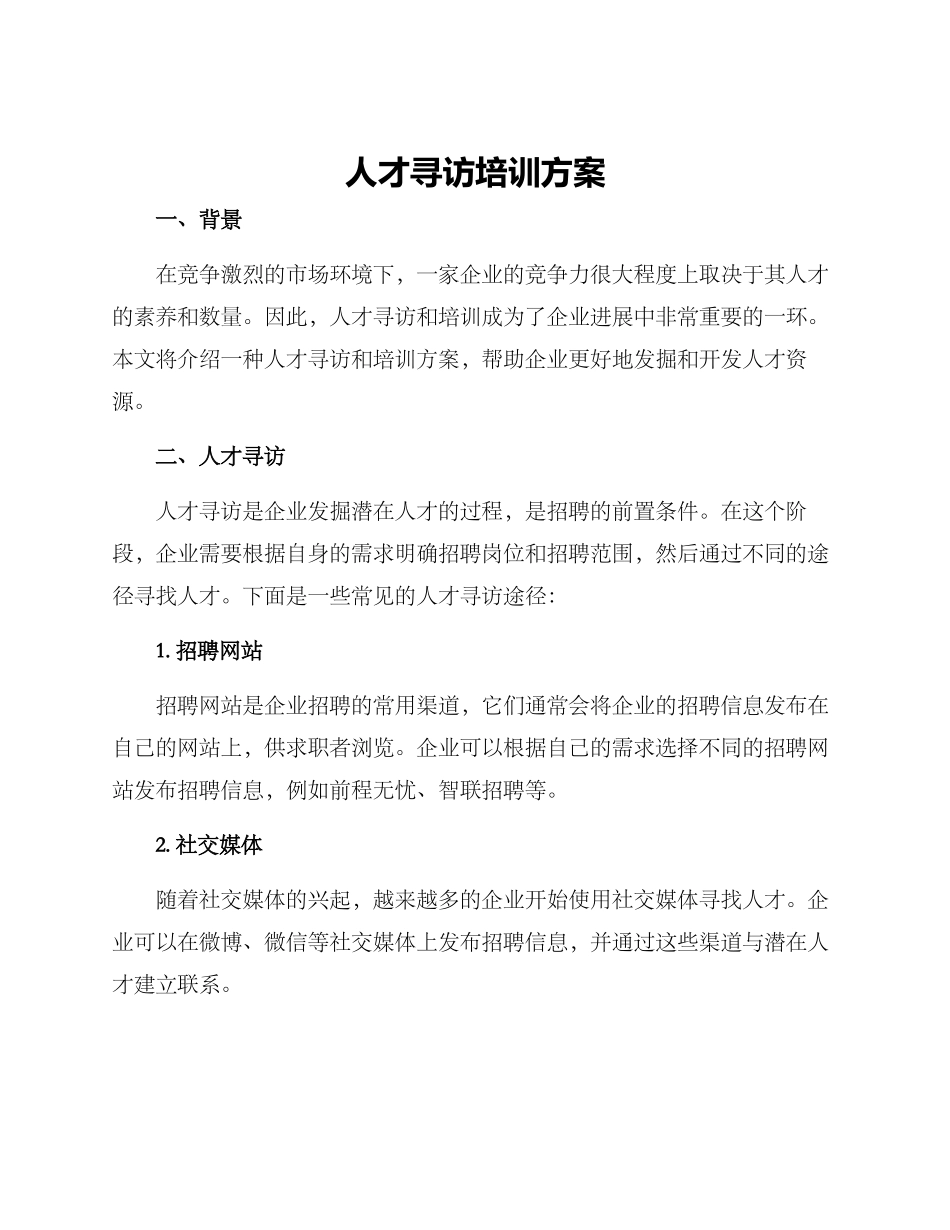 人才寻访培训方案

一、背景

在竞争激烈的市场环境下，一家企业的竞争力很大程度上取决于其人才的素养和数量。因此，人才寻访和培训成为了企业进展中非常重要的一环。本文将介绍一种人才寻访和培训方案，帮助企业更好地发掘和开发人才资源。

二、人才寻访

人才寻访是企业发掘潜在人才的过程，是招聘的前置条件。在这个阶段，企业需要根据自身的需求明确招聘岗位和招聘范围，然后通过不同的途径寻找人才。下面是一些常见的人才寻访途径：

1. 招聘网站

招聘网站是企业招聘的常用渠道，它们通常会将企业的招聘信息发布在自己的网站上，供求职者浏览。企业可以根据自己的需求选择不同的招聘网站发布招聘信息，例如前程无忧、智联招聘等。

2. 社交媒体

随着社交媒体的兴起，越来越多的企业开始使用社交媒体寻找人才。企业可以在微博、微信等社交媒体上发布招聘信息，并通过这些渠道与潜在人才建立联系。